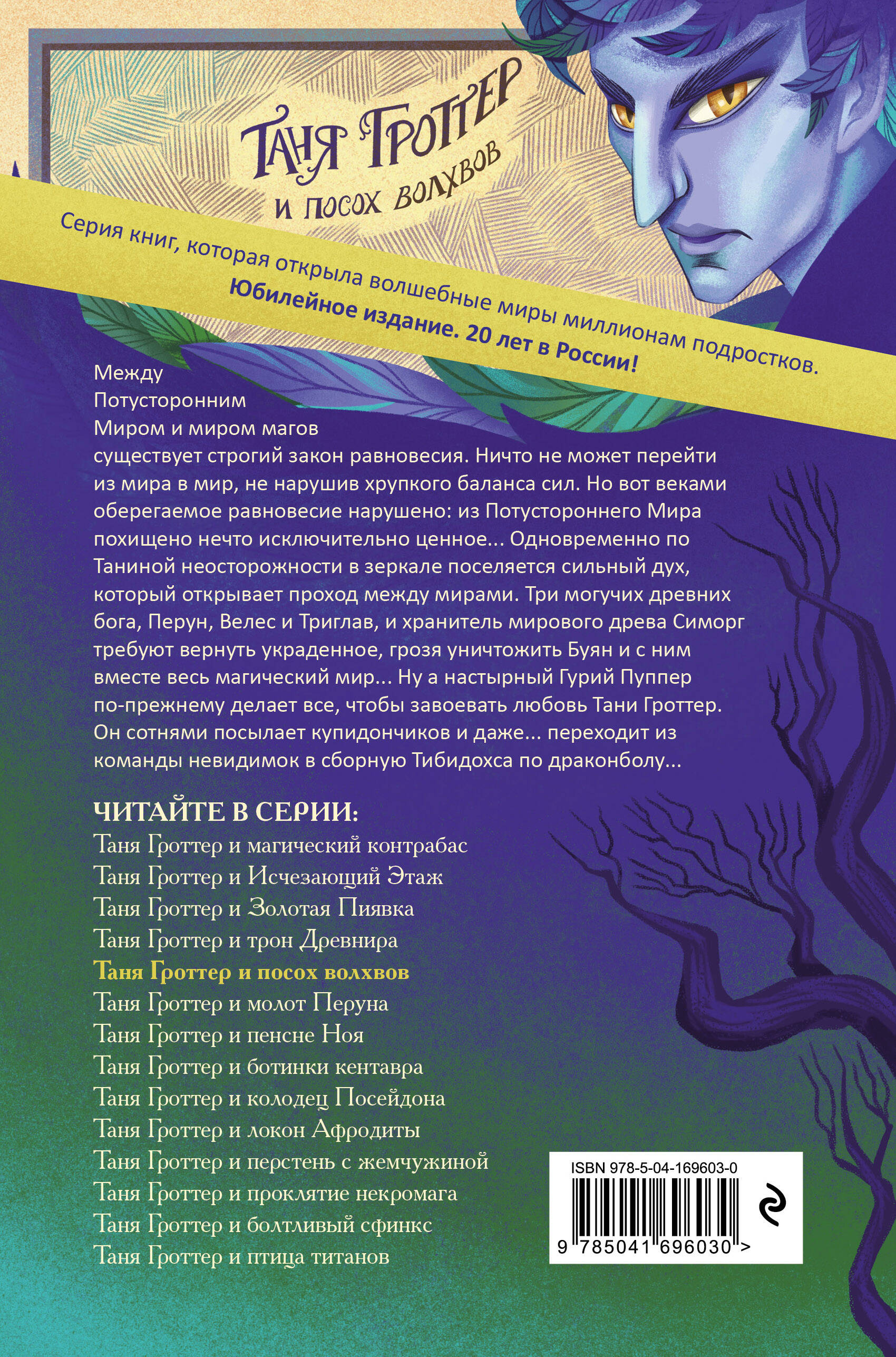 Таня Гроттер
и посох волхвов

Серия книг, которая открыла волшебные миры миллионам подростков.
Юбилейное издание. 20 лет в России!

Между Потусторонним Миром и миром магов существует строгий закон равновесия. Ничто не может перейти из мира в мир, не нарушив хрупкого баланса сил. Но вот веками оберегаемое равновесие нарушено: из Потустороннего Мира похищено нечто исключительно ценное... Одновременно по Таниной неосторожности в зеркале поселяется сильный дух, который открывает проход между мирами. Три могучих древних бога, Перун, Велес и Триглав, и хранитель мирового древа Симорг требуют вернуть украденное, грозя уничтожить Буян и с ним вместе весь магический мир... Ну а настырный Гурий Пуппер по-прежнему делает все, чтобы завоевать любовь Тани Гроттер. Он сотнями посылает купидончиков и даже... переходит из команды невидимок в сборную Тибидохса по драконболу...

ЧИТАЙТЕ В СЕРИИ:
Таня Гроттер и магический контрабас
Таня Гроттер и Исчезающий Этаж
Таня Гроттер и Золотая Пиявка
Таня Гроттер и трон Древнира
Таня Гроттер и посох волхвов
Таня Гроттер и молот Перуна
Таня Гроттер и пенсне Ноя
Таня Гроттер и ботинки кентавра
Таня Гроттер и колодец Посейдона
Таня Гроттер и локон Афродиты
Таня Гроттер и перстень с жемчужиной
Таня Гроттер и проклятие некромага
Таня Гроттер и болтливый сфинкс
Таня Гроттер и птица титанов

ISBN 978-5-04-169603-0
9 785041 696030 >